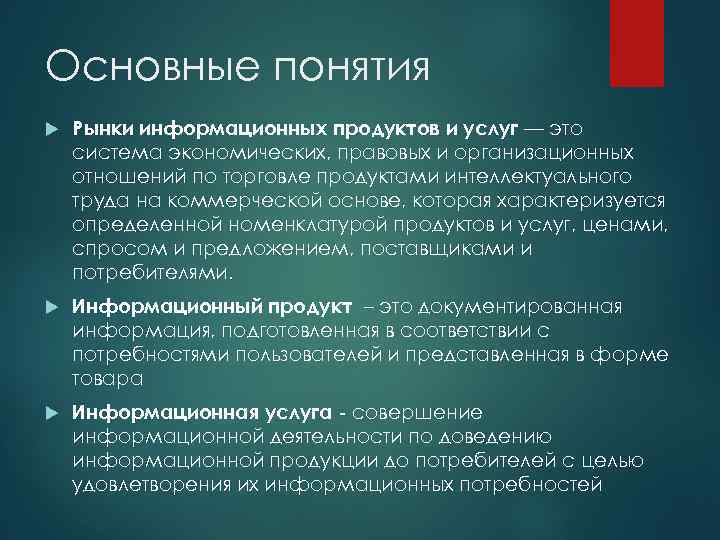 Основные понятия

Рынки информационных продуктов и услуг — это система экономических, правовых и организационных отношений по торговле продуктами интеллектуального труда на коммерческой основе, которая характеризуется определенной номенклатурой продуктов и услуг, ценами, спросом и предложением, поставщиками и потребителями.

Информационный продукт – это документированная информация, подготовленная в соответствии с потребностями пользователей и представленная в форме товара

Информационная услуга - совершение информационной деятельности по доведению информационной продукции до потребителей с целью удовлетворения их информационных потребностей